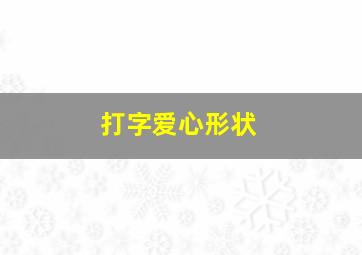 打字爱心形状